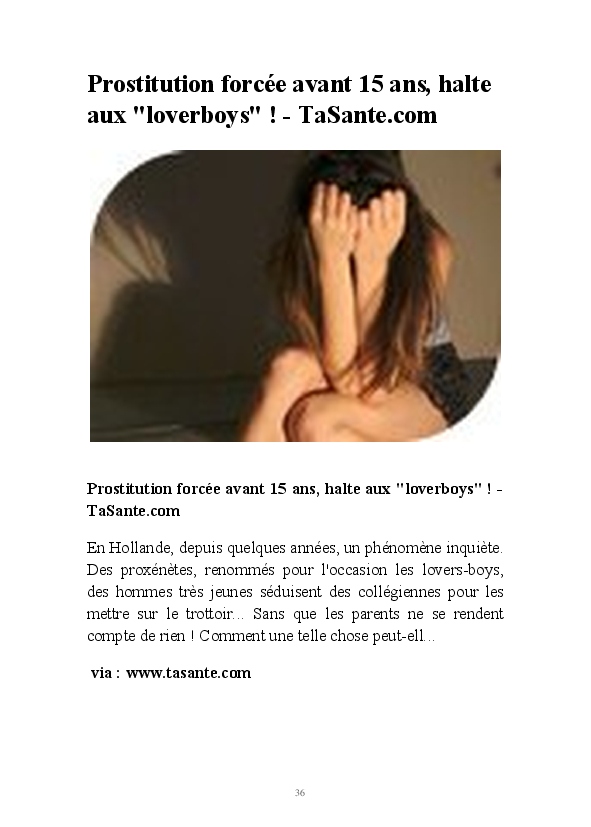 Prostitution forcée avant 15 ans, halte aux "loverboys" ! - TaSante.com

Prostitution forcée avant 15 ans, halte aux "loverboys" ! - TaSante.com

En Hollande, depuis quelques années, un phénomène inquiète. Des proxénètes, renommés pour l'occasion les lovers-boys, des hommes très jeunes séduisent des collégiennes pour les mettre sur le trottoir... Sans que les parents ne se rendent compte de rien ! Comment une telle chose peut-ell...

via : www.tasante.com

36